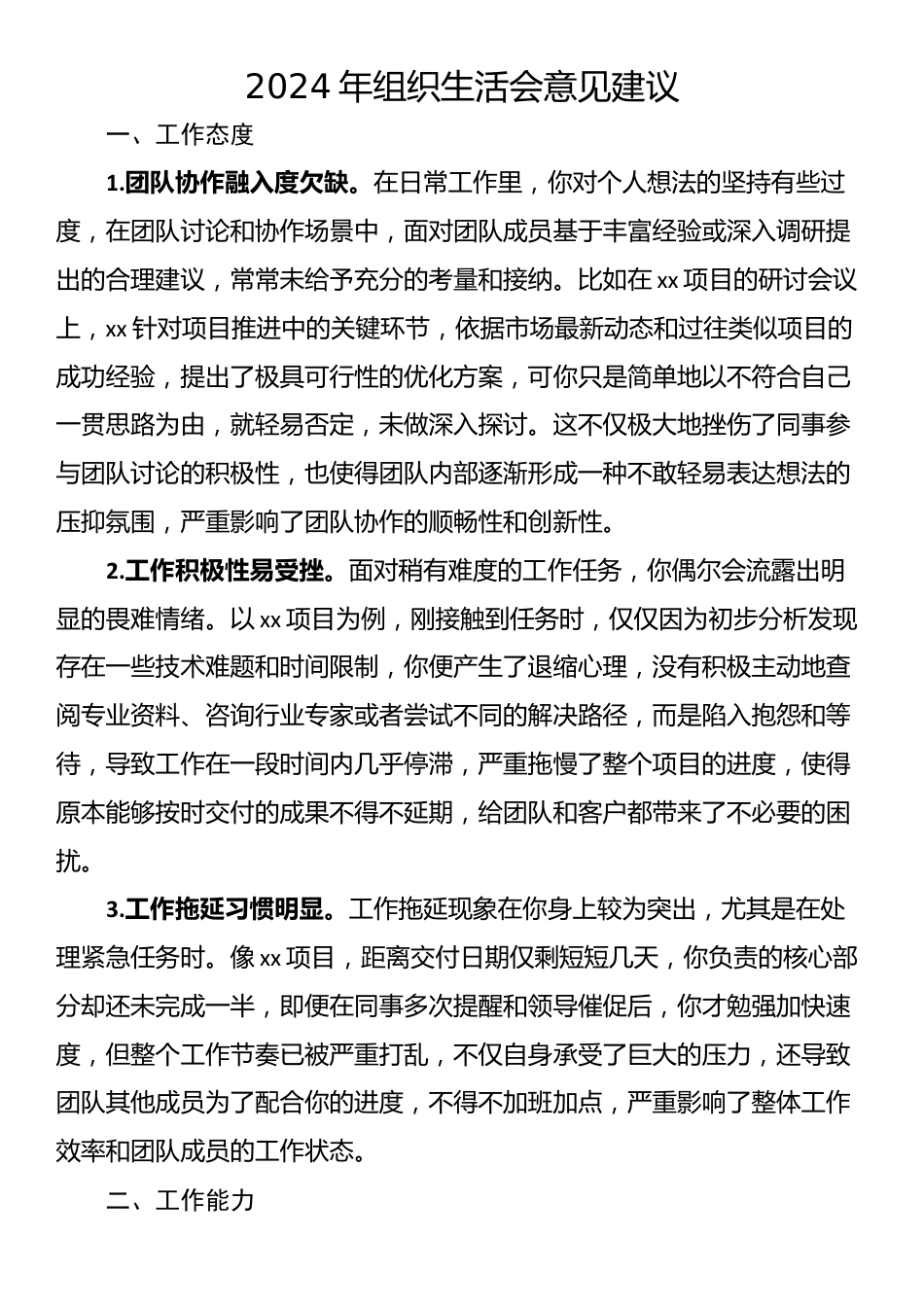 2024 年组织生活会意见建议

一、工作态度

1.团队协作融入度欠缺。在日常工作里，你对个人想法的坚持有些过度，在团队讨论和协作场景中，面对团队成员基于丰富经验或深入调研提出的合理建议，常常未给予充分的考量和接纳。比如在 xx 项目的研讨会议上，xx 针对项目推进中的关键环节，依据市场最新动态和过往类似项目的成功经验，提出了极具可行性的优化方案，可你只是简单地以不符合自己一贯思路为由，就轻易否定，未做深入探讨。这不仅极大地挫伤了同事参与团队讨论的积极性，也使得团队内部逐渐形成一种不敢轻易表达想法的压抑氛围，严重影响了团队协作的顺畅性和创新性。

2.工作积极性易受挫。面对稍有难度的工作任务，你偶尔会流露出明显的畏难情绪。以 xx 项目为例，刚接触到任务时，仅仅因为初步分析发现存在一些技术难题和时间限制，你便产生了退缩心理，没有积极主动地查阅专业资料、咨询行业专家或者尝试不同的解决路径，而是陷入抱怨和等待，导致工作在一段时间内几乎停滞，严重拖慢了整个项目的进度，使得原本能够按时交付的成果不得不延期，给团队和客户都带来了不必要的困扰。

3.工作拖延习惯明显。工作拖延现象在你身上较为突出，尤其是在处理紧急任务时。像 xx 项目，距离交付日期仅剩短短几天，你负责的核心部分却还未完成一半，即便在同事多次提醒和领导催促后，你才勉强加快速度，但整个工作节奏已被严重打乱，不仅自身承受了巨大的压力，还导致团队其他成员为了配合你的进度，不得不加班加点，严重影响了整体工作效率和团队成员的工作状态。

二、工作能力